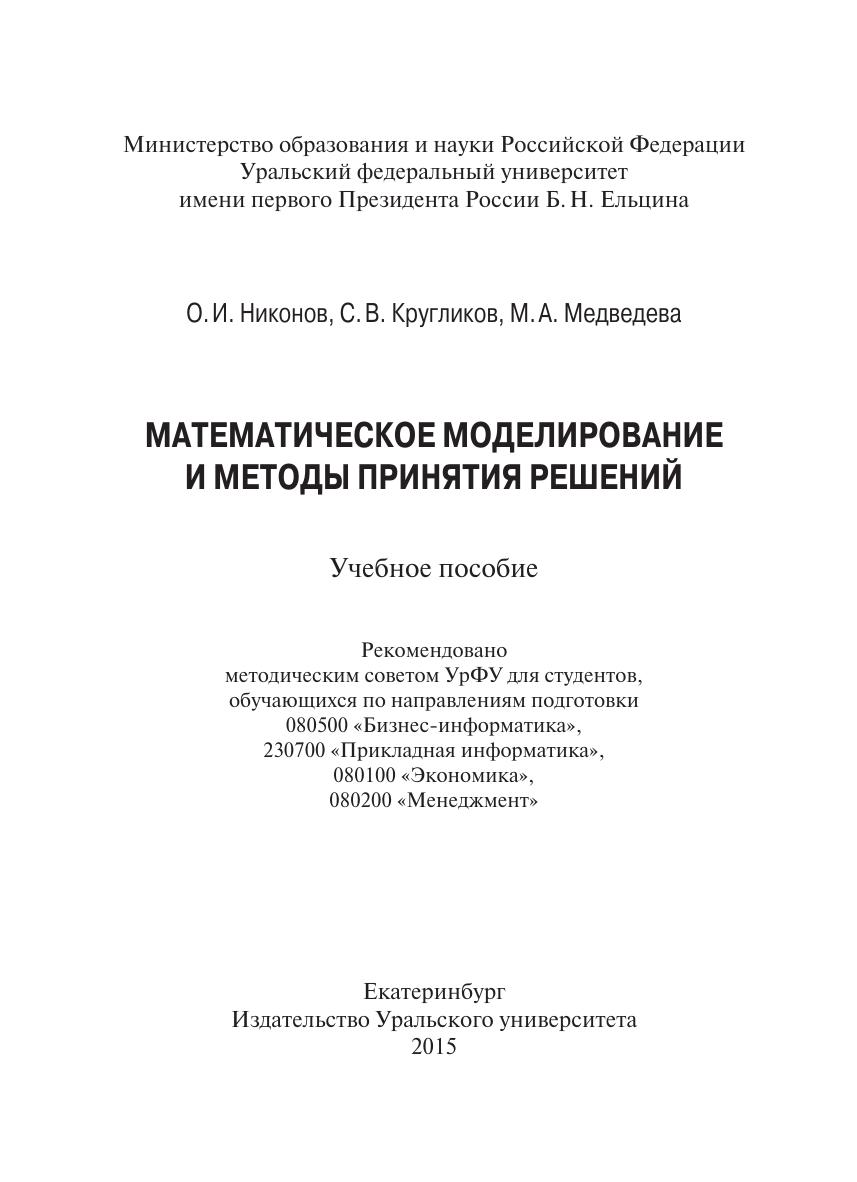 Министерство образования и науки Российской Федерации
Уральский федеральный университет
имени первого Президента России Б. Н. Ельцина

О. И. Никонов, С. В. Кругликов, М. А. Медведева

МАТЕМАТИЧЕСКОЕ МОДЕЛИРОВАНИЕ
И МЕТОДЫ ПРИНЯТИЯ РЕШЕНИЙ

Учебное пособие

Рекомендовано
методическим советом УрФУ для студентов,
обучающихся по направлениям подготовки
080500 «Бизнес-информатика»,
230700 «Прикладная информатика»,
080100 «Экономика»,
080200 «Менеджмент»

Екатеринбург
Издательство Уральского университета
2015